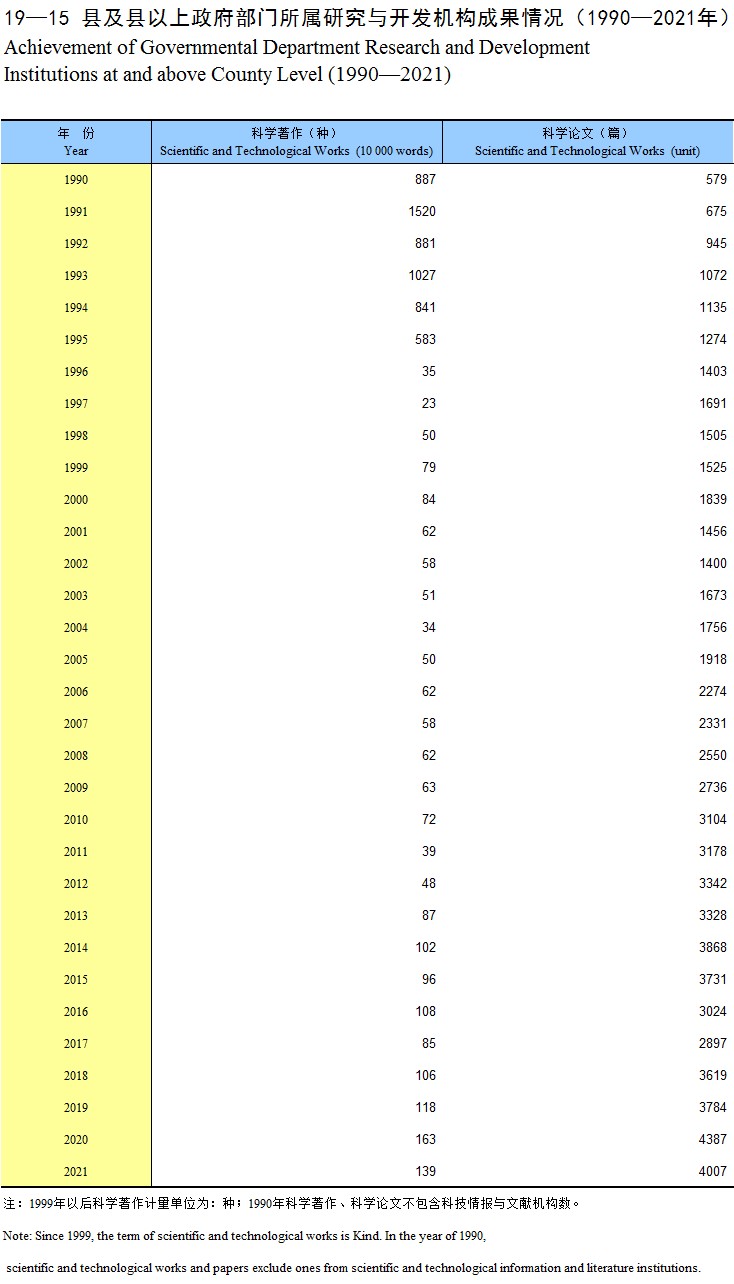 19—15 县及县以上政府部门所属研究与开发机构成果情况（1990—2021年）
Achievement of Governmental Department Research and Development Institutions at and above County Level (1990—2021)

| 年　份 Year | 科学著作（种） Scientific and Technological Works (10 000 words) | 科学论文（篇） Scientific and Technological Works (unit) |
|---|---|---|
| 1990 | 887 | 579 |
| 1991 | 1520 | 675 |
| 1992 | 881 | 945 |
| 1993 | 1027 | 1072 |
| 1994 | 841 | 1135 |
| 1995 | 583 | 1274 |
| 1996 | 35 | 1403 |
| 1997 | 23 | 1691 |
| 1998 | 50 | 1505 |
| 1999 | 79 | 1525 |
| 2000 | 84 | 1839 |
| 2001 | 62 | 1456 |
| 2002 | 58 | 1400 |
| 2003 | 51 | 1673 |
| 2004 | 34 | 1756 |
| 2005 | 50 | 1918 |
| 2006 | 62 | 2274 |
| 2007 | 58 | 2331 |
| 2008 | 62 | 2550 |
| 2009 | 63 | 2736 |
| 2010 | 72 | 3104 |
| 2011 | 39 | 3178 |
| 2012 | 48 | 3342 |
| 2013 | 87 | 3328 |
| 2014 | 102 | 3868 |
| 2015 | 96 | 3731 |
| 2016 | 108 | 3024 |
| 2017 | 85 | 2897 |
| 2018 | 106 | 3619 |
| 2019 | 118 | 3784 |
| 2020 | 163 | 4387 |
| 2021 | 139 | 4007 |

注：1999年以后科学著作计量单位为：种；1990年科学著作、科学论文不包含科技情报与文献机构数。

Note: Since 1999, the term of scientific and technological works is Kind. In the year of 1990,

scientific and technological works and papers exclude ones from scientific and technological information and literature institutions.